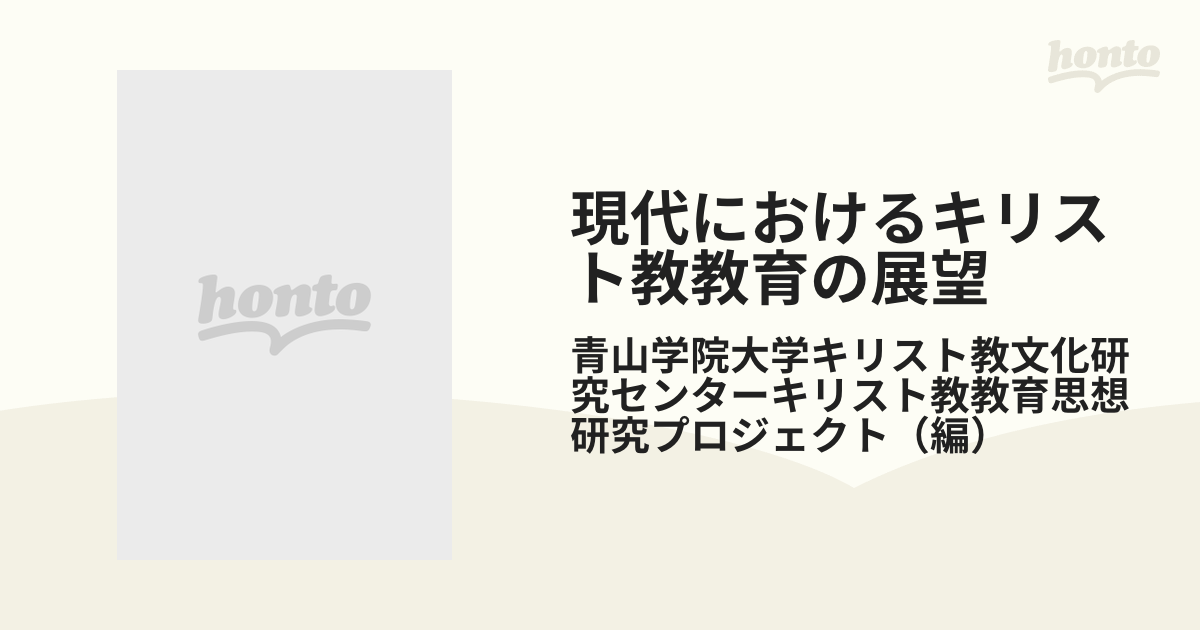 honto

honto

現代におけるキリスト教教育の展望

青山学院大学キリスト教文化研究センターキリスト教教育思想研究プロジェクト（編）